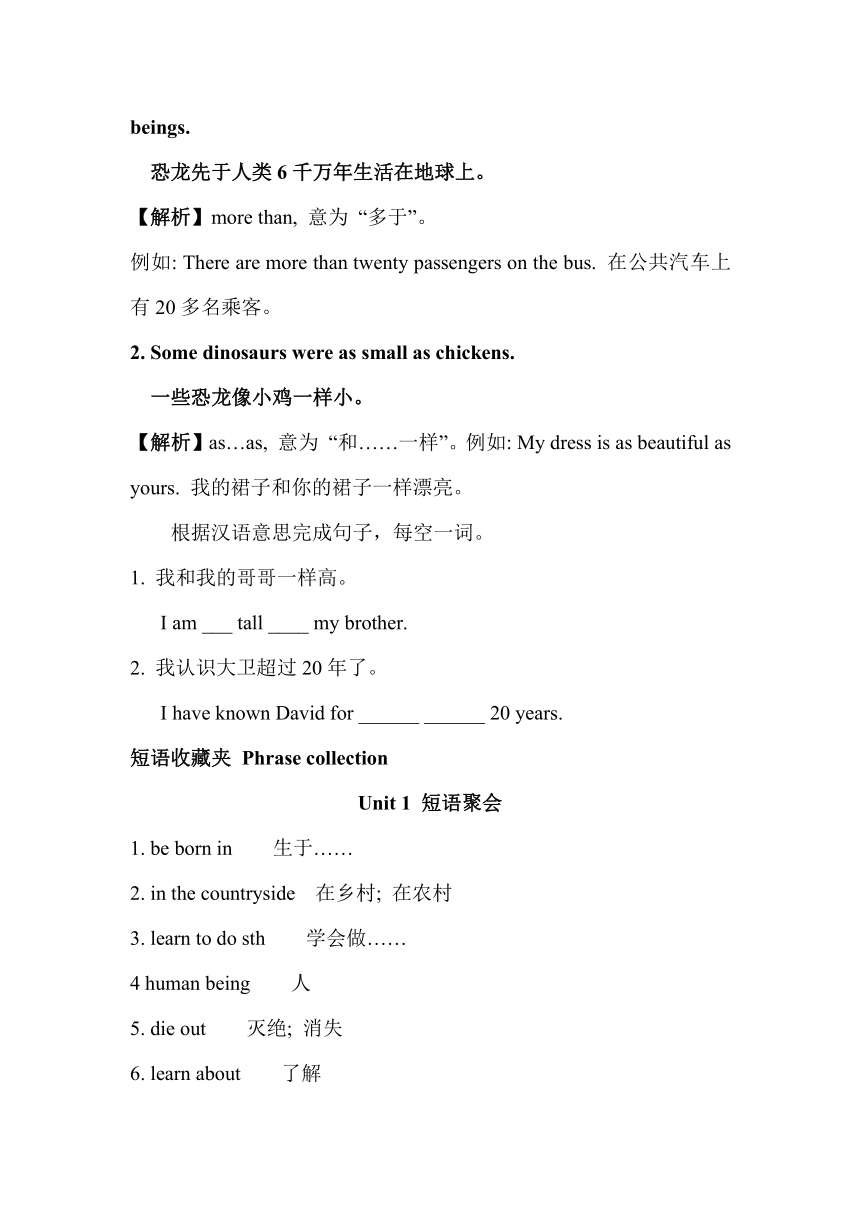 beings.

恐龙先于人类 6 千万年生活在地球上。

【解析】more than, 意为 “多于”。

例如: There are more than twenty passengers on the bus. 在公共汽车上有 20 多名乘客。

2. Some dinosaurs were as small as chickens.

一些恐龙像小鸡一样小。

【解析】as…as, 意为 “和……一样”。例如: My dress is as beautiful as yours. 我的裙子和你的裙子一样漂亮。

根据汉语意思完成句子，每空一词。

1. 我和我的哥哥一样高。

I am ___ tall ____ my brother.

2. 我认识大卫超过 20 年了。

I have known David for ______ ______ 20 years.

短语收藏夹 Phrase collection

Unit 1 短语聚会

1. be born in 生于……

2. in the countryside 在乡村; 在农村

3. learn to do sth 学会做……

4 human being 人

5. die out 灭绝; 消失

6. learn about 了解